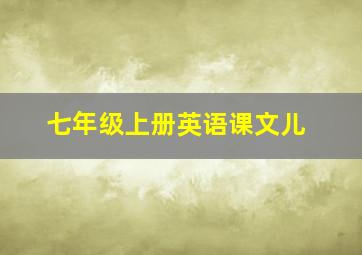 七年级上册英语课文儿